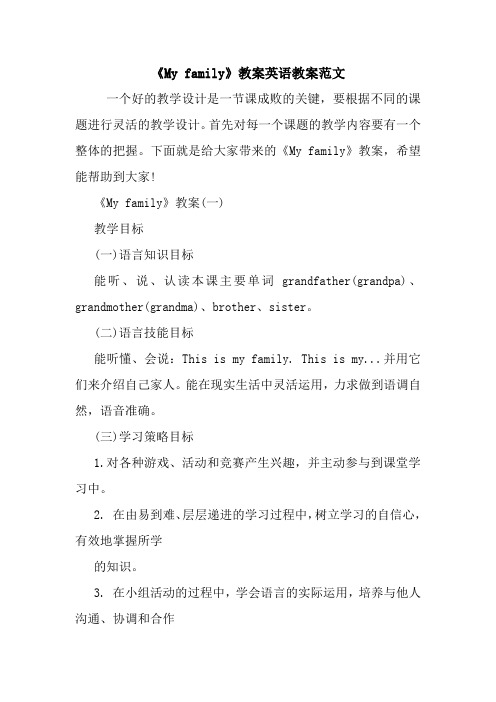 《My family》教案英语教案范文

一个好的教学设计是一节课成败的关键，要根据不同的课题进行灵活的教学设计。首先对每一个课题的教学内容要有一个整体的把握。下面就是给大家带来的《My family》教案，希望能帮助到大家!

《My family》教案(一)

教学目标

(一)语言知识目标

能听、说、认读本课主要单词 grandfather(grandpa)、grandmother(grandma)、brother、sister。

(二)语言技能目标

能听懂、会说：This is my family. This is my...并用它们来介绍自己家人。能在现实生活中灵活运用，力求做到语调自然，语音准确。

(三)学习策略目标

1.对各种游戏、活动和竞赛产生兴趣，并主动参与到课堂学习中。

2. 在由易到难、层层递进的学习过程中，树立学习的自信心，有效地掌握所学

的知识。

3. 在小组活动的过程中，学会语言的实际运用，培养与他人沟通、协调和合作